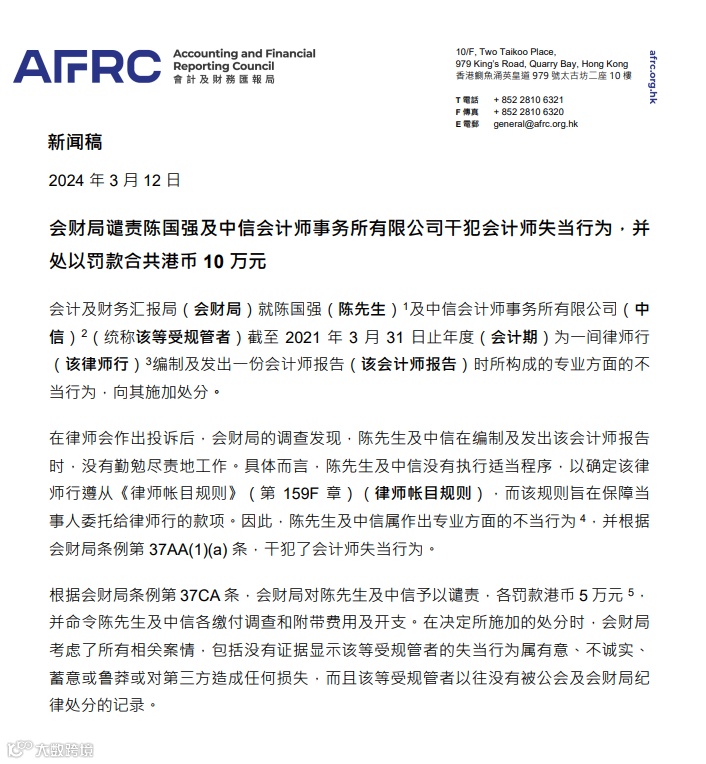 AFRC Accounting and Financial Reporting Council
會計及財務匯報局

10/F, Two Taikoo Place,
979 King's Road, Quarry Bay, Hong Kong
香港鰂魚涌英皇道 979 號太古坊二座 10 樓

T 電話 + 852 2810 6321
F 傳真 + 852 2810 6320
E 電郵 general@afrc.org.hk

afrc.org.hk

新闻稿

2024 年 3 月 12 日

会财局谴责陈国强及中信会计师事务所有限公司干犯会计师失当行为，并处以罚款合共港币 10 万元

会计及财务汇报局（会财局）就陈国强（陈先生）$^1$及中信会计师事务所有限公司（中信）$^2$（统称该等受规管者）截至 2021 年 3 月 31 日止年度（会计期）为一间律师行（该律师行）$^3$编制及发出一份会计师报告（该会计师报告）时所构成的专业方面的不当行为，向其施加处分。

在律师会作出投诉后，会财局的调查发现，陈先生及中信在编制及发出该会计师报告时，没有勤勉尽责地工作。具体而言，陈先生及中信没有执行适当程序，以确定该律师行遵从《律师帐目规则》（第 159F 章）（律师帐目规则），而该规则旨在保障当事人委托给律师行的款项。因此，陈先生及中信属作出专业方面的不当行为$^4$，并根据会财局条例第 37AA(1)(a) 条，干犯了会计师失当行为。

根据会财局条例第 37CA 条，会财局对陈先生及中信予以谴责，各罚款港币 5 万元$^5$，并命令陈先生及中信各缴付调查和附带费用及开支。在决定所施加的处分时，会财局考虑了所有相关案情，包括没有证据显示该等受规管者的失当行为属有意、不诚实、蓄意或鲁莽或对第三方造成任何损失，而且该等受规管者以往没有被公会及会财局纪律处分的记录。

大数跨境